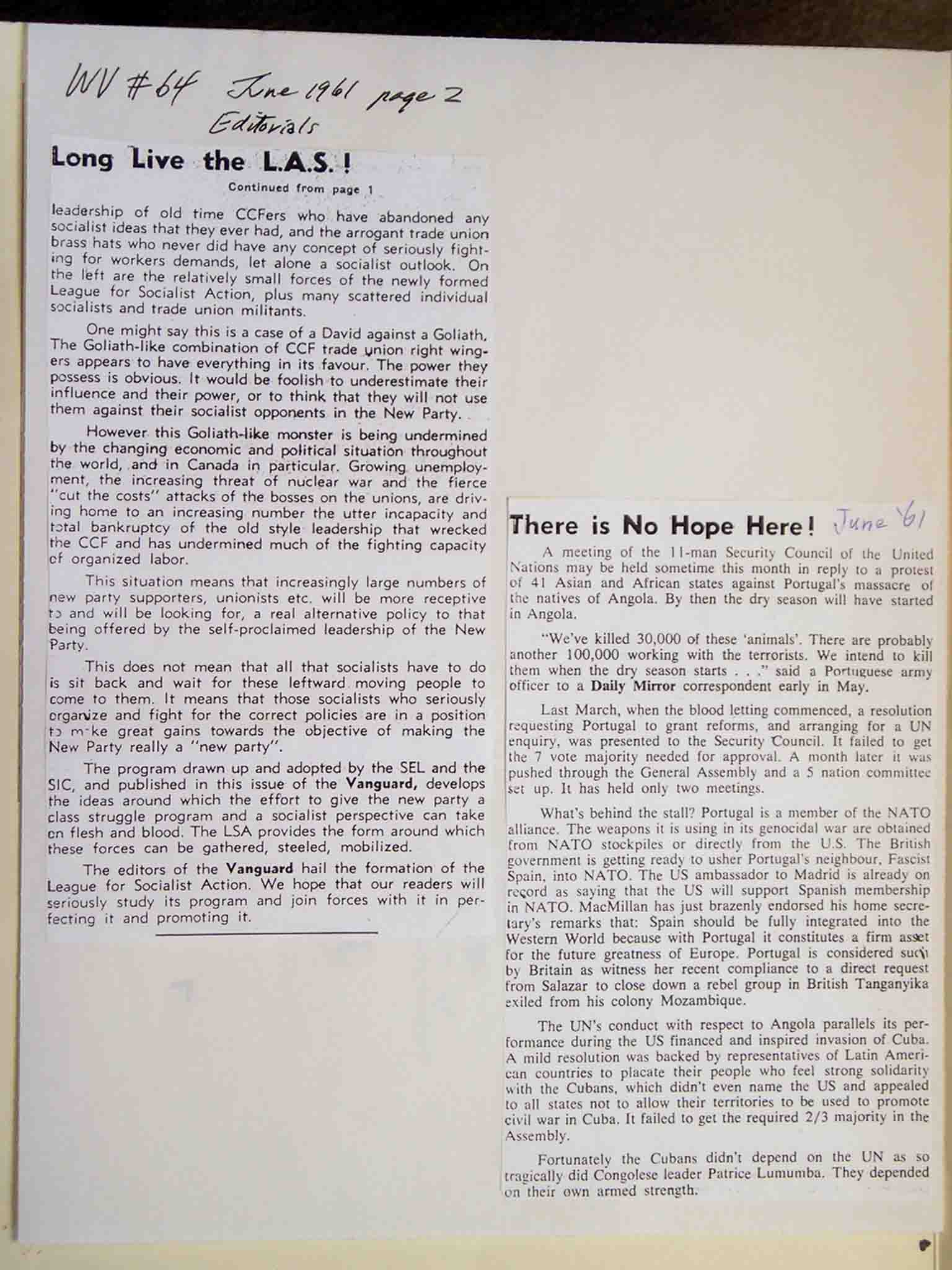 WV #64 June 1961 page 2
Editorials

Long Live the L.A.S.!

Continued from page 1

leadership of old time CCFers who have abandoned any socialist ideas that they ever had, and the arrogant trade union brass hats who never did have any concept of seriously fighting for workers demands, let alone a socialist outlook. On the left are the relatively small forces of the newly formed League for Socialist Action, plus many scattered individual socialists and trade union militants.

One might say this is a case of a David against a Goliath. The Goliath-like combination of CCF trade union right wingers appears to have everything in its favour. The power they possess is obvious. It would be foolish to underestimate their influence and their power, or to think that they will not use them against their socialist opponents in the New Party.

However this Goliath-like monster is being undermined by the changing economic and political situation throughout the world, and in Canada in particular. Growing unemployment, the increasing threat of nuclear war and the fierce "cut the costs" attacks of the bosses on the unions, are driving home to an increasing number the utter incapacity and total bankruptcy of the old style leadership that wrecked the CCF and has undermined much of the fighting capacity of organized labor.

This situation means that increasingly large numbers of new party supporters, unionists etc. will be more receptive to and will be looking for, a real alternative policy to that being offered by the self-proclaimed leadership of the New Party.

This does not mean that all that socialists have to do is sit back and wait for these leftward moving people to come to them. It means that those socialists who seriously organize and fight for the correct policies are in a position to make great gains towards the objective of making the New Party really a "new party".

The program drawn up and adopted by the SEL and the SIC, and published in this issue of the Vanguard, develops the ideas around which the effort to give the new party a class struggle program and a socialist perspective can take on flesh and blood. The LSA provides the form around which these forces can be gathered, steeled, mobilized.

The editors of the Vanguard hail the formation of the League for Socialist Action. We hope that our readers will seriously study its program and join forces with it in perfecting it and promoting it.

There is No Hope Here! June '61

A meeting of the 11-man Security Council of the United Nations may be held sometime this month in reply to a protest of 41 Asian and African states against Portugal's massacre of the natives of Angola. By then the dry season will have started in Angola.

"We've killed 30,000 of these 'animals'. There are probably another 100,000 working with the terrorists. We intend to kill them when the dry season starts . . ." said a Portuguese army officer to a Daily Mirror correspondent early in May.

Last March, when the blood letting commenced, a resolution requesting Portugal to grant reforms, and arranging for a UN enquiry, was presented to the Security Council. It failed to get the 7 vote majority needed for approval. A month later it was pushed through the General Assembly and a 5 nation committee set up. It has held only two meetings.

What's behind the stall? Portugal is a member of the NATO alliance. The weapons it is using in its genocidal war are obtained from NATO stockpiles or directly from the U.S. The British government is getting ready to usher Portugal's neighbour, Fascist Spain, into NATO. The US ambassador to Madrid is already on record as saying that the US will support Spanish membership in NATO. MacMillan has just brazenly endorsed his home secretary's remarks that: Spain should be fully integrated into the Western World because with Portugal it constitutes a firm asset for the future greatness of Europe. Portugal is considered such by Britain as witness her recent compliance to a direct request from Salazar to close down a rebel group in British Tanganyika exiled from his colony Mozambique.

The UN's conduct with respect to Angola parallels its performance during the US financed and inspired invasion of Cuba. A mild resolution was backed by representatives of Latin American countries to placate their people who feel strong solidarity with the Cubans, which didn't even name the US and appealed to all states not to allow their territories to be used to promote civil war in Cuba. It failed to get the required 2/3 majority in the Assembly.

Fortunately the Cubans didn't depend on the UN as so tragically did Congolese leader Patrice Lumumba. They depended on their own armed strength.